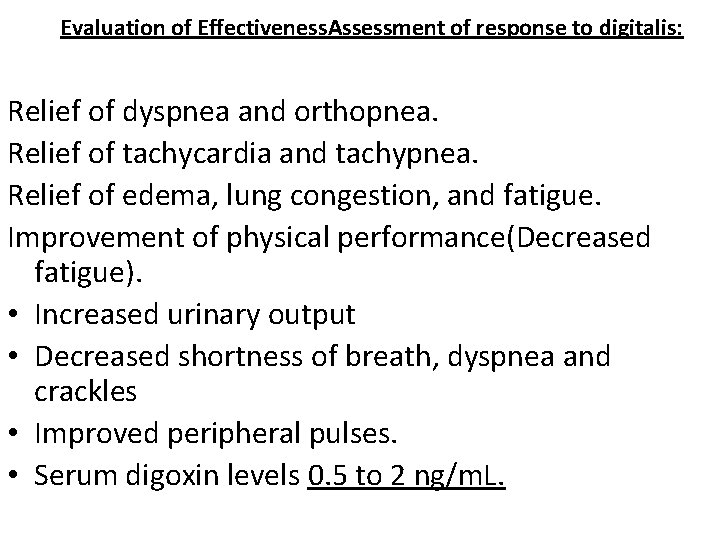 Evaluation of EffectivenessAssessment of response to digitalis:

Relief of dyspnea and orthopnea.
Relief of tachycardia and tachypnea.
Relief of edema, lung congestion, and fatigue.
Improvement of physical performance(Decreased fatigue).
• Increased urinary output
• Decreased shortness of breath, dyspnea and crackles
• Improved peripheral pulses.
• Serum digoxin levels 0.5 to 2 ng/mL.